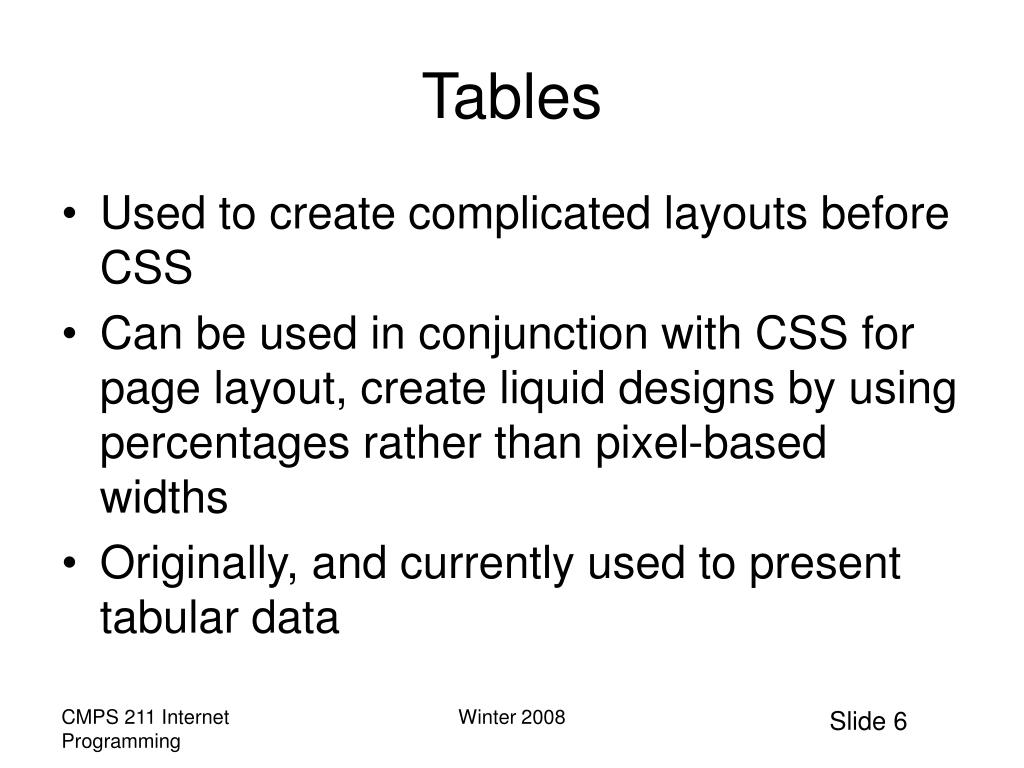 Tables

• Used to create complicated layouts before CSS
• Can be used in conjunction with CSS for page layout, create liquid designs by using percentages rather than pixel-based widths
• Originally, and currently used to present tabular data

CMPS 211 Internet Programming

Winter 2008

Slide 6